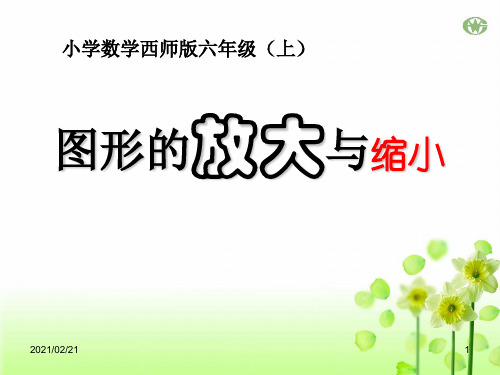 小学数学西师版六年级（上）

图形的放大与缩小

2021/02/21

1